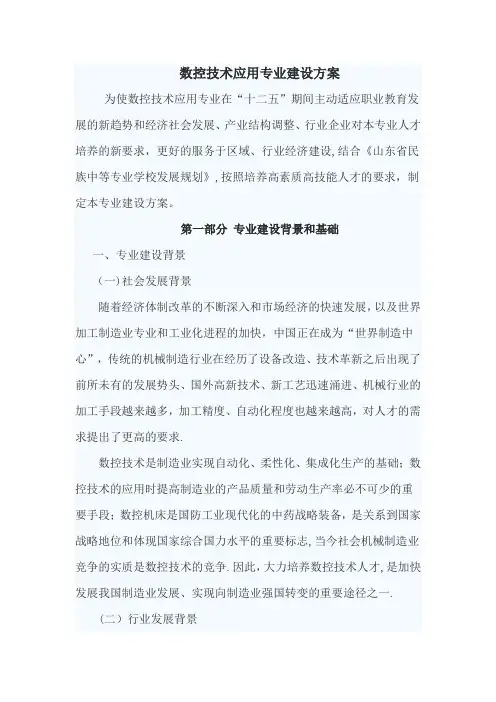 数控技术应用专业建设方案

为使数控技术应用专业在“十二五”期间主动适应职业教育发展的新趋势和经济社会发展、产业结构调整、行业企业对本专业人才培养的新要求，更好的服务于区域、行业经济建设,结合《山东省民族中等专业学校发展规划》,按照培养高素质高技能人才的要求，制定本专业建设方案。

第一部分 专业建设背景和基础

一、专业建设背景

(一)社会发展背景

随着经济体制改革的不断深入和市场经济的快速发展，以及世界加工制造业专业和工业化进程的加快，中国正在成为“世界制造中心”，传统的机械制造行业在经历了设备改造、技术革新之后出现了前所未有的发展势头、国外高新技术、新工艺迅速涌进、机械行业的加工手段越来越多，加工精度、自动化程度也越来越高，对人才的需求提出了更高的要求.

数控技术是制造业实现自动化、柔性化、集成化生产的基础；数控技术的应用时提高制造业的产品质量和劳动生产率必不可少的重要手段；数控机床是国防工业现代化的中药战略装备，是关系到国家战略地位和体现国家综合国力水平的重要标志,当今社会机械制造业竞争的实质是数控技术的竞争.因此，大力培养数控技术人才,是加快发展我国制造业发展、实现向制造业强国转变的重要途径之一.

（二）行业发展背景